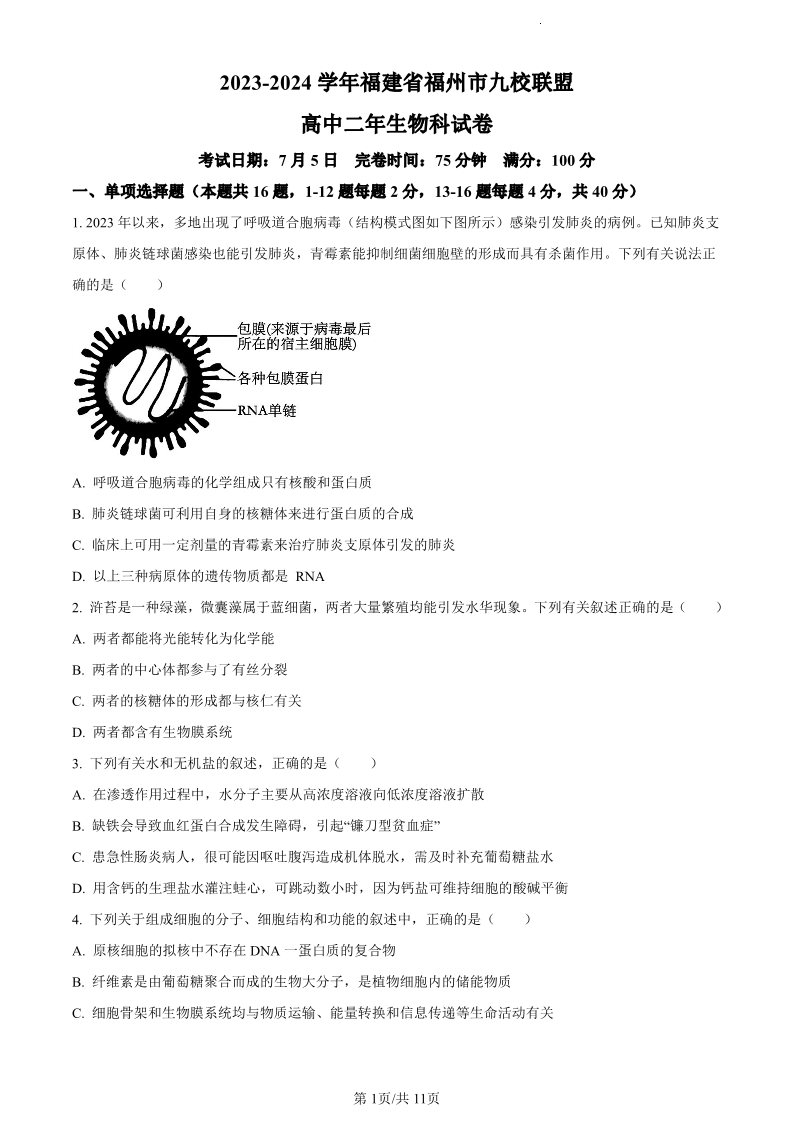 2023-2024 学年福建省福州市九校联盟

高中二年生物科试卷

考试日期：7 月 5 日　完卷时间：75 分钟　满分：100 分

一、单项选择题（本题共 16 题，1-12 题每题 2 分，13-16 题每题 4 分，共 40 分）

1. 2023 年以来，多地出现了呼吸道合胞病毒（结构模式图如下图所示）感染引发肺炎的病例。已知肺炎支原体、肺炎链球菌感染也能引发肺炎，青霉素能抑制细菌细胞壁的形成而具有杀菌作用。下列有关说法正确的是（　　）

包膜(来源于病毒最后所在的宿主细胞膜)
各种包膜蛋白
RNA单链

A. 呼吸道合胞病毒的化学组成只有核酸和蛋白质

B. 肺炎链球菌可利用自身的核糖体来进行蛋白质的合成

C. 临床上可用一定剂量的青霉素来治疗肺炎支原体引发的肺炎

D. 以上三种病原体的遗传物质都是 RNA

2. 浒苔是一种绿藻，微囊藻属于蓝细菌，两者大量繁殖均能引发水华现象。下列有关叙述正确的是（　　）

A. 两者都能将光能转化为化学能

B. 两者的中心体都参与了有丝分裂

C. 两者的核糖体的形成都与核仁有关

D. 两者都含有生物膜系统

3. 下列有关水和无机盐的叙述，正确的是（　　）

A. 在渗透作用过程中，水分子主要从高浓度溶液向低浓度溶液扩散

B. 缺铁会导致血红蛋白合成发生障碍，引起“镰刀型贫血症”

C. 患急性肠炎病人，很可能因呕吐腹泻造成机体脱水，需及时补充葡萄糖盐水

D. 用含钙的生理盐水灌注蛙心，可跳动数小时，因为钙盐可维持细胞的酸碱平衡

4. 下列关于组成细胞的分子、细胞结构和功能的叙述中，正确的是（　　）

A. 原核细胞的拟核中不存在 DNA 一蛋白质的复合物

B. 纤维素是由葡萄糖聚合而成的生物大分子，是植物细胞内的储能物质

C. 细胞骨架和生物膜系统均与物质运输、能量转换和信息传递等生命活动有关

第 1页/共 11页